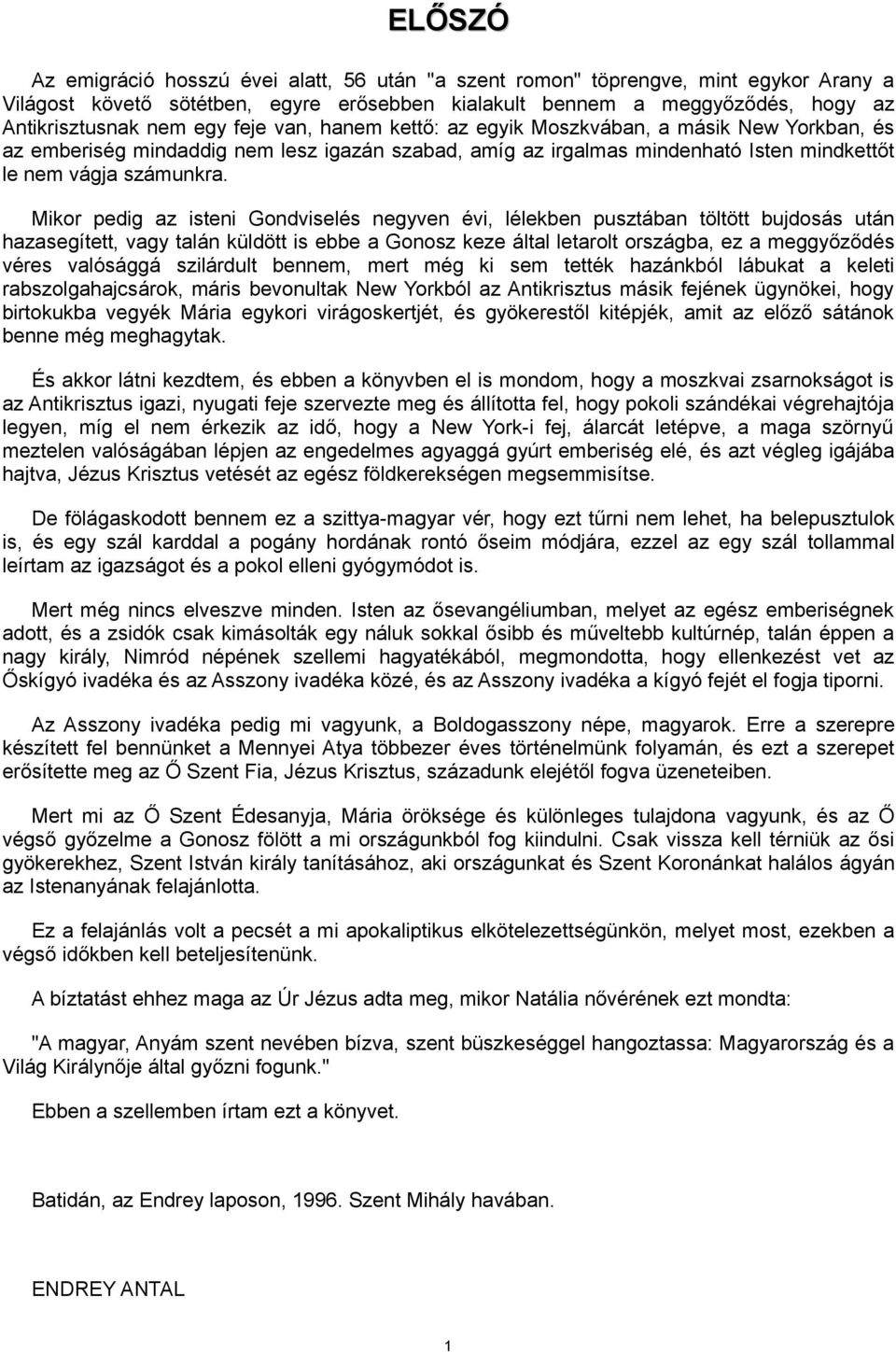 ELŐSZÓ

Az emigráció hosszú évei alatt, 56 után "a szent romon" töprengve, mint egykor Arany a Világost követő sötétben, egyre erősebben kialakult bennem a meggyőződés, hogy az Antikrisztusnak nem egy feje van, hanem kettő: az egyik Moszkvában, a másik New Yorkban, és az emberiség mindaddig nem lesz igazán szabad, amíg az irgalmas mindenható Isten mindkettőt le nem vágja számunkra.

Mikor pedig az isteni Gondviselés negyven évi, lélekben pusztában töltött bujdosás után hazasegített, vagy talán küldött is ebbe a Gonosz keze által letarolt országba, ez a meggyőződés véres valósággá szilárdult bennem, mert még ki sem tették hazánkból lábukat a keleti rabszolgahajcsárok, máris bevonultak New Yorkból az Antikrisztus másik fejének ügynökei, hogy birtokukba vegyék Mária egykori virágoskertjét, és gyökerestől kitépjék, amit az előző sátánok benne még meghagytak.

És akkor látni kezdtem, és ebben a könyvben el is mondom, hogy a moszkvai zsarnokságot is az Antikrisztus igazi, nyugati feje szervezte meg és állította fel, hogy pokoli szándékai végrehajtója legyen, míg el nem érkezik az idő, hogy a New York-i fej, álarcát letépve, a maga szörnyű meztelen valóságában lépjen az engedelmes agyaggá gyúrt emberiség elé, és azt végleg igájába hajtva, Jézus Krisztus vetését az egész földkerekségen megsemmisítse.

De fölágaskodott bennem ez a szittya-magyar vér, hogy ezt tűrni nem lehet, ha belepusztulok is, és egy szál karddal a pogány hordának rontó őseim módjára, ezzel az egy szál tollammal leírtam az igazságot és a pokol elleni gyógymódot is.

Mert még nincs elveszve minden. Isten az ősevangéliumban, melyet az egész emberiségnek adott, és a zsidók csak kimásolták egy náluk sokkal ősibb és műveltebb kultúrnép, talán éppen a nagy király, Nimród népének szellemi hagyatékából, megmondotta, hogy ellenkezést vet az Őskígyó ivadéka és az Asszony ivadéka közé, és az Asszony ivadéka a kígyó fejét el fogja tiporni.

Az Asszony ivadéka pedig mi vagyunk, a Boldogasszony népe, magyarok. Erre a szerepre készített fel bennünket a Mennyei Atya többezer éves történelmünk folyamán, és ezt a szerepet erősítette meg az Ő Szent Fia, Jézus Krisztus, századunk elejétől fogva üzeneteiben.

Mert mi az Ő Szent Édesanyja, Mária öröksége és különleges tulajdona vagyunk, és az Ő végső győzelme a Gonosz fölött a mi országunkból fog kiindulni. Csak vissza kell térniük az ősi gyökerekhez, Szent István király tanításához, aki országunkat és Szent Koronánkat halálos ágyán az Istenanyának felajánlotta.

Ez a felajánlás volt a pecsét a mi apokaliptikus elkötelezettségünkön, melyet most, ezekben a végső időkben kell beteljesítenünk.

A bíztatást ehhez maga az Úr Jézus adta meg, mikor Natália nővérének ezt mondta:

"A magyar, Anyám szent nevében bízva, szent büszkeséggel hangoztassa: Magyarország és a Világ Királynője által győzni fogunk."

Ebben a szellemben írtam ezt a könyvet.

Batidán, az Endrey laposon, 1996. Szent Mihály havában.

ENDREY ANTAL

1